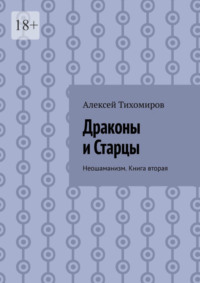 18+

Алексей Тихомиров

Драконы и Старцы

Неошаманизм. Книга вторая